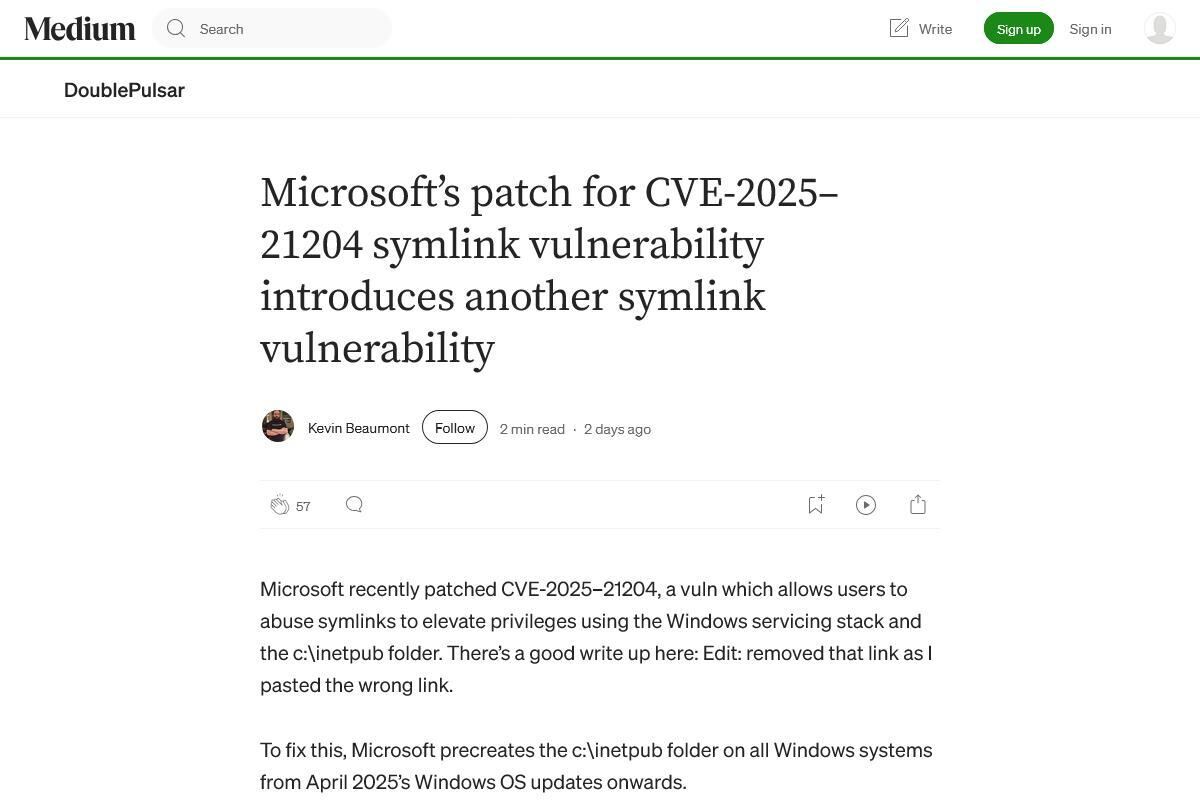 Medium Search Write Sign up Sign in

DoublePulsar

Microsoft's patch for CVE-2025–21204 symlink vulnerability introduces another symlink vulnerability

Kevin Beaumont Follow 2 min read · 2 days ago

57

Microsoft recently patched CVE-2025–21204, a vuln which allows users to abuse symlinks to elevate privileges using the Windows servicing stack and the c:\inetpub folder. There's a good write up here: Edit: removed that link as I pasted the wrong link.

To fix this, Microsoft precreates the c:\inetpub folder on all Windows systems from April 2025's Windows OS updates onwards.